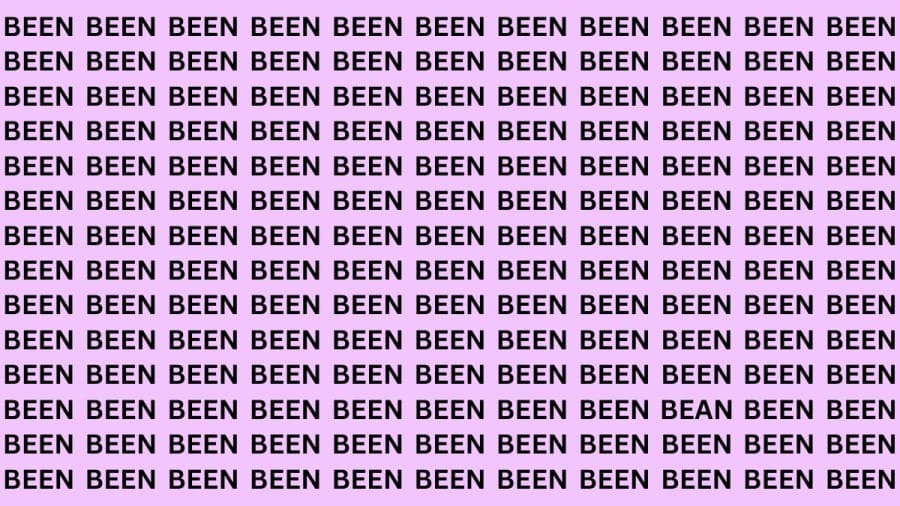 BEEN BEEN BEEN BEEN BEEN BEEN BEEN BEEN BEEN BEEN BEEN
BEEN BEEN BEEN BEEN BEEN BEEN BEEN BEEN BEEN BEEN BEEN
BEEN BEEN BEEN BEEN BEEN BEEN BEEN BEEN BEEN BEEN BEEN
BEEN BEEN BEEN BEEN BEEN BEEN BEEN BEEN BEEN BEEN BEEN
BEEN BEEN BEEN BEEN BEEN BEEN BEEN BEEN BEEN BEEN BEEN
BEEN BEEN BEEN BEEN BEEN BEEN BEEN BEEN BEEN BEEN BEEN
BEEN BEEN BEEN BEEN BEEN BEEN BEEN BEEN BEEN BEEN BEEN
BEEN BEEN BEEN BEEN BEEN BEEN BEEN BEEN BEEN BEEN BEEN
BEEN BEEN BEEN BEEN BEEN BEEN BEEN BEEN BEEN BEEN BEEN
BEEN BEEN BEEN BEEN BEEN BEEN BEEN BEEN BEEN BEEN BEEN
BEEN BEEN BEEN BEEN BEEN BEEN BEEN BEEN BEEN BEEN BEEN
BEEN BEEN BEEN BEEN BEEN BEEN BEEN BEEN BEAN BEEN BEEN
BEEN BEEN BEEN BEEN BEEN BEEN BEEN BEEN BEEN BEEN BEEN
BEEN BEEN BEEN BEEN BEEN BEEN BEEN BEEN BEEN BEEN BEEN